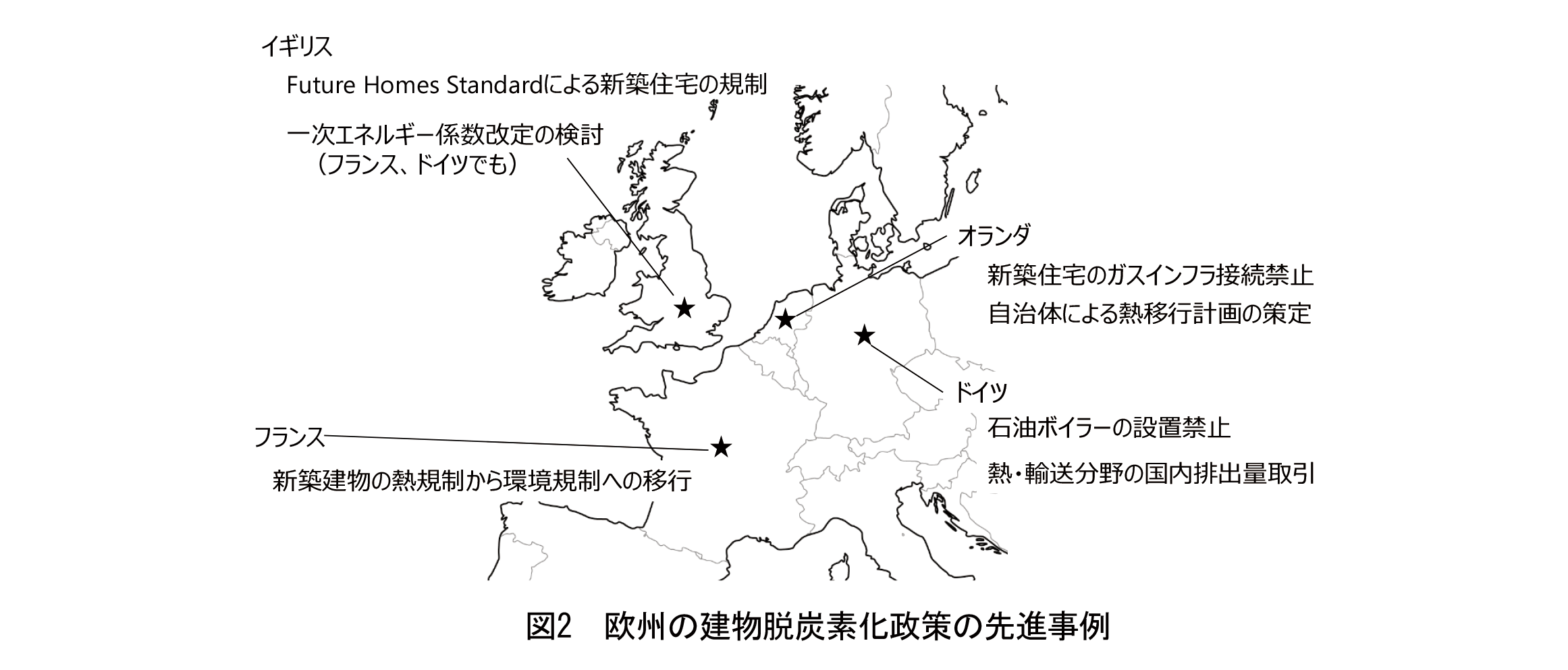 イギリス

Future Homes Standardによる新築住宅の規制

一次エネルギー係数改定の検討
（フランス、ドイツでも）

オランダ

新築住宅のガスインフラ接続禁止

自治体による熱移行計画の策定

ドイツ

石油ボイラーの設置禁止

熱・輸送分野の国内排出量取引

フランス

新築建物の熱規制から環境規制への移行

図2　欧州の建物脱炭素化政策の先進事例